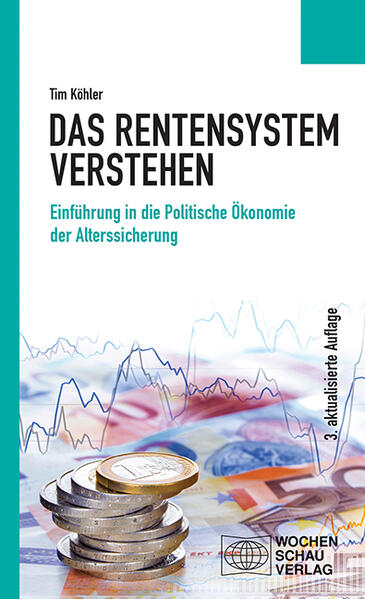 Tim Köhler

DAS RENTENSYSTEM VERSTEHEN

Einführung in die Politische Ökonomie der Alterssicherung

3. aktualisierte Auflage

WOCHEN SCHAU VERLAG